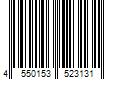 4 550153 523131